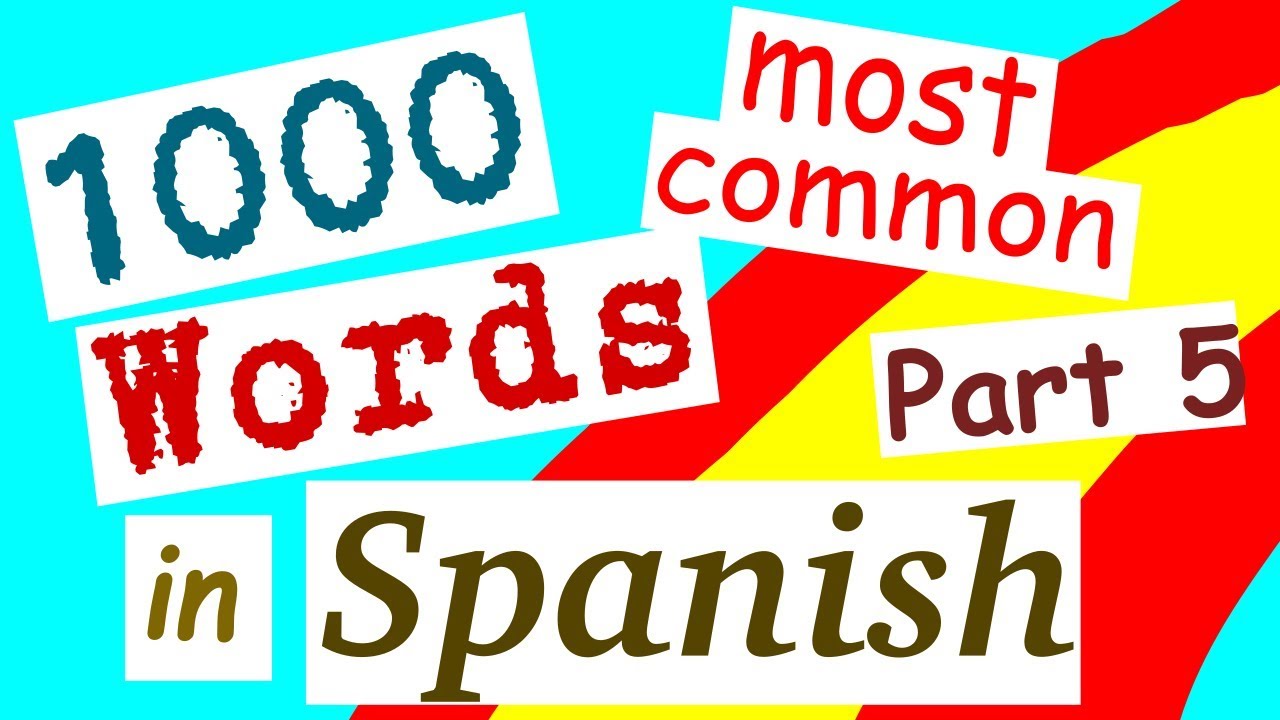 1000 most common Words Part 5 in Spanish